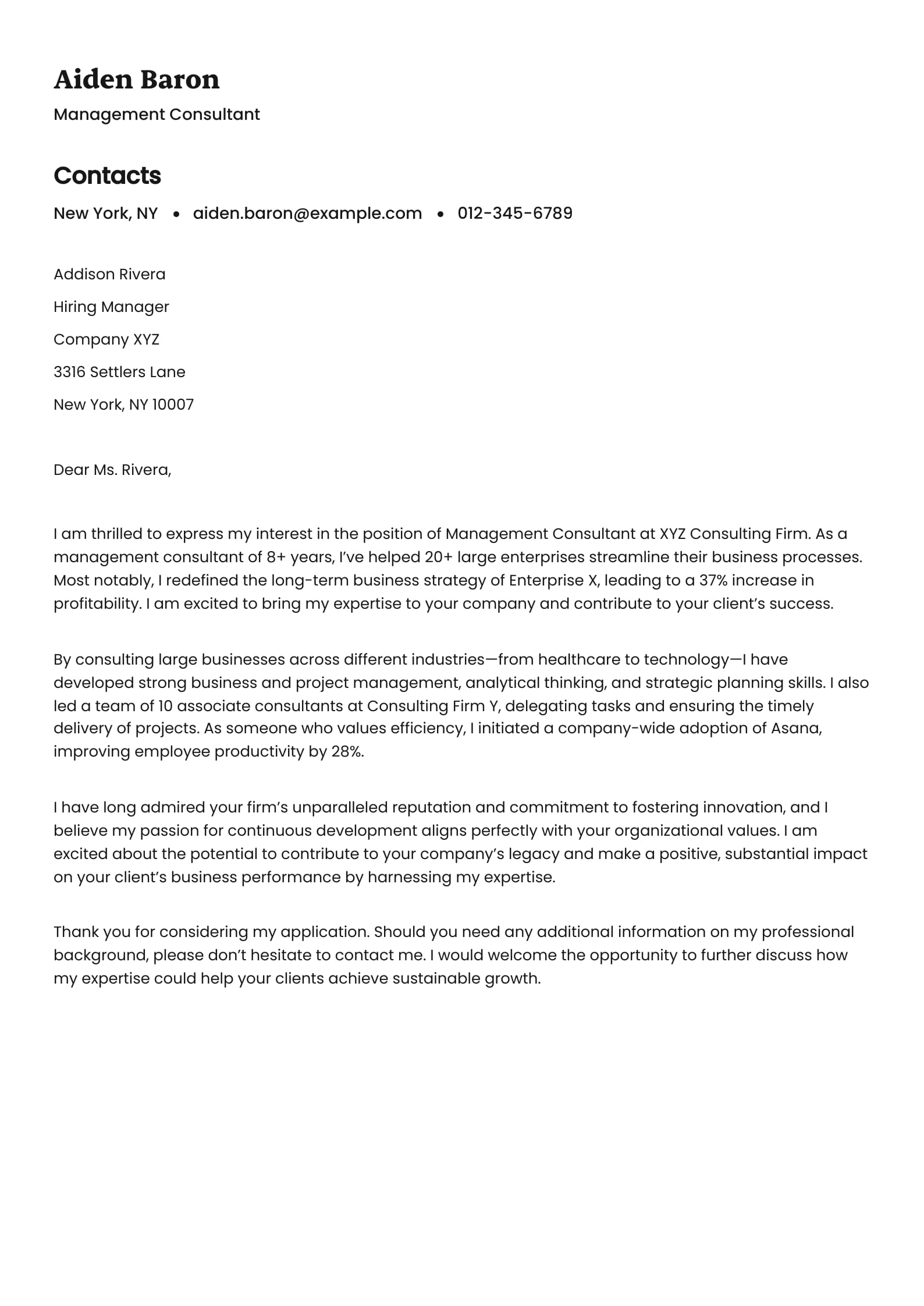 Aiden Baron

Management Consultant

Contacts

New York, NY • aiden.baron@example.com • 012-345-6789

Addison Rivera

Hiring Manager

Company XYZ

3316 Settlers Lane

New York, NY 10007

Dear Ms. Rivera,

I am thrilled to express my interest in the position of Management Consultant at XYZ Consulting Firm. As a management consultant of 8+ years, I've helped 20+ large enterprises streamline their business processes. Most notably, I redefined the long-term business strategy of Enterprise X, leading to a 37% increase in profitability. I am excited to bring my expertise to your company and contribute to your client's success.

By consulting large businesses across different industries—from healthcare to technology—I have developed strong business and project management, analytical thinking, and strategic planning skills. I also led a team of 10 associate consultants at Consulting Firm Y, delegating tasks and ensuring the timely delivery of projects. As someone who values efficiency, I initiated a company-wide adoption of Asana, improving employee productivity by 28%.

I have long admired your firm's unparalleled reputation and commitment to fostering innovation, and I believe my passion for continuous development aligns perfectly with your organizational values. I am excited about the potential to contribute to your company's legacy and make a positive, substantial impact on your client's business performance by harnessing my expertise.

Thank you for considering my application. Should you need any additional information on my professional background, please don't hesitate to contact me. I would welcome the opportunity to further discuss how my expertise could help your clients achieve sustainable growth.